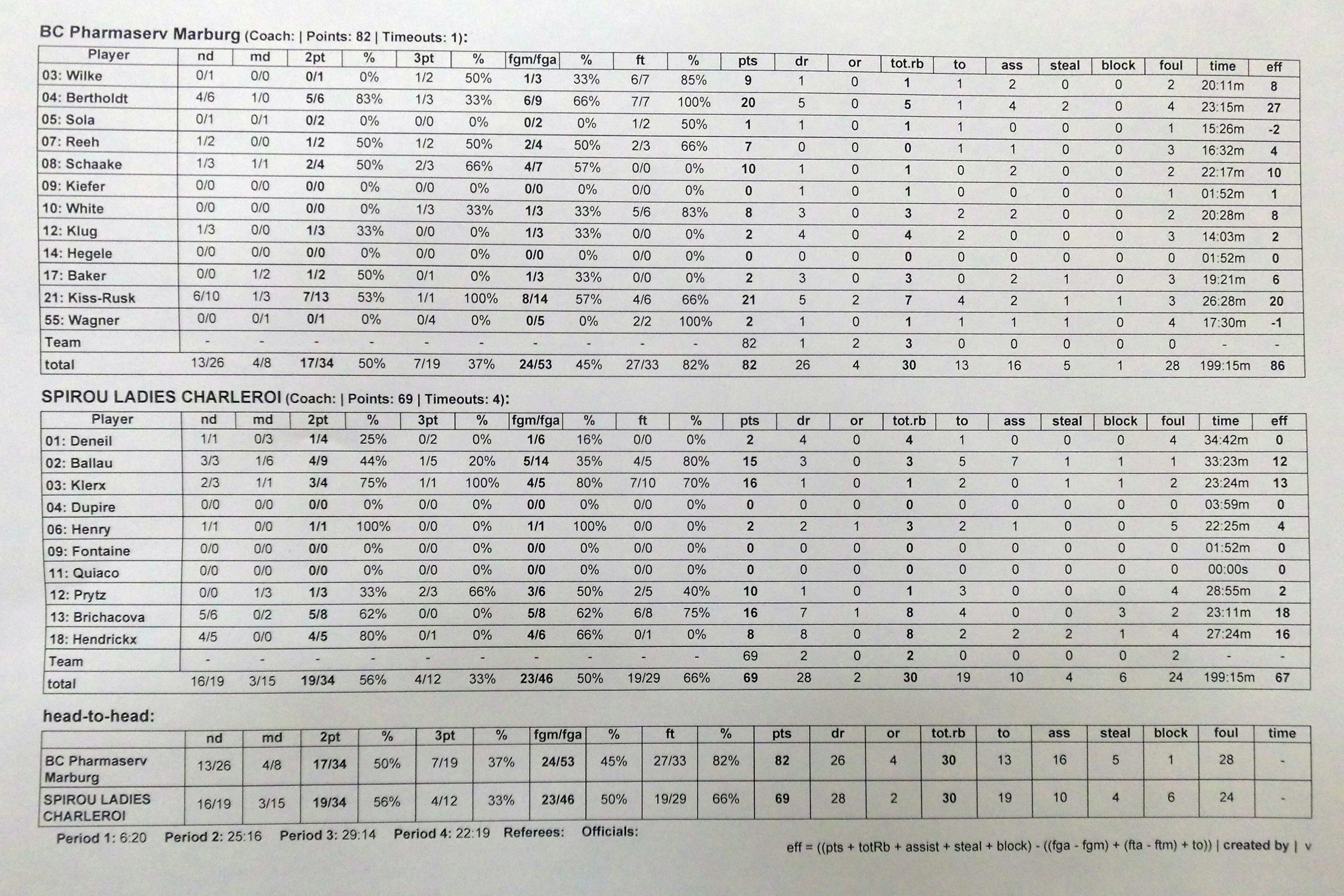 BC Pharmaserv Marburg (Coach: | Points: 82 | Timeouts: 1):

| Player | nd | md | 2pt | % | 3pt | % | fgm/fga | % | ft | % | pts | dr | or | tot.rb | to | ass | steal | block | foul | time | eff |
|---|---|---|---|---|---|---|---|---|---|---|---|---|---|---|---|---|---|---|---|---|---|
| 03: Wilke | 0/1 | 0/0 | 0/1 | 0% | 1/2 | 50% | 1/3 | 33% | 6/7 | 85% | 9 | 1 | 0 | 1 | 1 | 2 | 0 | 0 | 2 | 20:11m | 8 |
| 04: Bertholdt | 4/6 | 1/0 | 5/6 | 83% | 1/3 | 33% | 6/9 | 66% | 7/7 | 100% | 20 | 5 | 0 | 5 | 1 | 4 | 2 | 0 | 4 | 23:15m | 27 |
| 05: Sola | 0/1 | 0/1 | 0/2 | 0% | 0/0 | 0% | 0/2 | 0% | 1/2 | 50% | 1 | 1 | 0 | 1 | 1 | 0 | 0 | 0 | 1 | 15:26m | -2 |
| 07: Reeh | 1/2 | 0/0 | 1/2 | 50% | 1/2 | 50% | 2/4 | 50% | 2/3 | 66% | 7 | 0 | 0 | 0 | 1 | 1 | 0 | 0 | 3 | 16:32m | 4 |
| 08: Schaake | 1/3 | 1/1 | 2/4 | 50% | 2/3 | 66% | 4/7 | 57% | 0/0 | 0% | 10 | 1 | 0 | 1 | 0 | 2 | 0 | 0 | 2 | 22:17m | 10 |
| 09: Kiefer | 0/0 | 0/0 | 0/0 | 0% | 0/0 | 0% | 0/0 | 0% | 0/0 | 0% | 0 | 1 | 0 | 1 | 0 | 0 | 0 | 0 | 1 | 01:52m | 1 |
| 10: White | 0/0 | 0/0 | 0/0 | 0% | 1/3 | 33% | 1/3 | 33% | 5/6 | 83% | 8 | 3 | 0 | 3 | 2 | 2 | 0 | 0 | 2 | 20:28m | 8 |
| 12: Klug | 1/3 | 0/0 | 1/3 | 33% | 0/0 | 0% | 1/3 | 33% | 0/0 | 0% | 2 | 4 | 0 | 4 | 2 | 0 | 0 | 0 | 3 | 14:03m | 2 |
| 14: Hegele | 0/0 | 0/0 | 0/0 | 0% | 0/0 | 0% | 0/0 | 0% | 0/0 | 0% | 0 | 0 | 0 | 0 | 0 | 0 | 0 | 0 | 0 | 01:52m | 0 |
| 17: Baker | 0/0 | 1/2 | 1/2 | 50% | 0/1 | 0% | 1/3 | 33% | 0/0 | 0% | 2 | 3 | 0 | 3 | 0 | 2 | 1 | 0 | 3 | 19:21m | 6 |
| 21: Kiss-Rusk | 6/10 | 1/3 | 7/13 | 53% | 1/1 | 100% | 8/14 | 57% | 4/6 | 66% | 21 | 5 | 2 | 7 | 4 | 2 | 1 | 1 | 3 | 26:28m | 20 |
| 55: Wagner | 0/0 | 0/1 | 0/1 | 0% | 0/4 | 0% | 0/5 | 0% | 2/2 | 100% | 2 | 1 | 0 | 1 | 1 | 1 | 1 | 0 | 4 | 17:30m | -1 |
| Team | - | - | - | - | - | - | - | - | - | - | 82 | 1 | 2 | 3 | 0 | 0 | 0 | 0 | 0 | - | - |
| total | 13/26 | 4/8 | 17/34 | 50% | 7/19 | 37% | 24/53 | 45% | 27/33 | 82% | 82 | 26 | 4 | 30 | 13 | 16 | 5 | 1 | 28 | 199:15m | 86 |

SPIROU LADIES CHARLEROI (Coach: | Points: 69 | Timeouts: 4):

| Player | nd | md | 2pt | % | 3pt | % | fgm/fga | % | ft | % | pts | dr | or | tot.rb | to | ass | steal | block | foul | time | eff |
|---|---|---|---|---|---|---|---|---|---|---|---|---|---|---|---|---|---|---|---|---|---|
| 01: Deneil | 1/1 | 0/3 | 1/4 | 25% | 0/2 | 0% | 1/6 | 16% | 0/0 | 0% | 2 | 4 | 0 | 4 | 1 | 0 | 0 | 0 | 4 | 34:42m | 0 |
| 02: Ballau | 3/3 | 1/6 | 4/9 | 44% | 1/5 | 20% | 5/14 | 35% | 4/5 | 80% | 15 | 3 | 0 | 3 | 5 | 7 | 1 | 1 | 1 | 33:23m | 12 |
| 03: Klerx | 2/3 | 1/1 | 3/4 | 75% | 1/1 | 100% | 4/5 | 80% | 7/10 | 70% | 16 | 1 | 0 | 1 | 2 | 0 | 1 | 1 | 2 | 23:24m | 13 |
| 04: Dupire | 0/0 | 0/0 | 0/0 | 0% | 0/0 | 0% | 0/0 | 0% | 0/0 | 0% | 0 | 0 | 0 | 0 | 0 | 0 | 0 | 0 | 0 | 03:59m | 0 |
| 06: Henry | 1/1 | 0/0 | 1/1 | 100% | 0/0 | 0% | 1/1 | 100% | 0/0 | 0% | 2 | 2 | 1 | 3 | 2 | 1 | 0 | 0 | 5 | 22:25m | 4 |
| 09: Fontaine | 0/0 | 0/0 | 0/0 | 0% | 0/0 | 0% | 0/0 | 0% | 0/0 | 0% | 0 | 0 | 0 | 0 | 0 | 0 | 0 | 0 | 0 | 01:52m | 0 |
| 11: Quiaco | 0/0 | 0/0 | 0/0 | 0% | 0/0 | 0% | 0/0 | 0% | 0/0 | 0% | 0 | 0 | 0 | 0 | 0 | 0 | 0 | 0 | 0 | 00:00s | 0 |
| 12: Prytz | 0/0 | 1/3 | 1/3 | 33% | 2/3 | 66% | 3/6 | 50% | 2/5 | 40% | 10 | 1 | 0 | 1 | 3 | 0 | 0 | 0 | 4 | 28:55m | 2 |
| 13: Brichacova | 5/6 | 0/2 | 5/8 | 62% | 0/0 | 0% | 5/8 | 62% | 6/8 | 75% | 16 | 7 | 1 | 8 | 4 | 0 | 0 | 3 | 2 | 23:11m | 18 |
| 18: Hendrickx | 4/5 | 0/0 | 4/5 | 80% | 0/1 | 0% | 4/6 | 66% | 0/1 | 0% | 8 | 8 | 0 | 8 | 2 | 2 | 2 | 1 | 4 | 27:24m | 16 |
| Team | - | - | - | - | - | - | - | - | - | - | 69 | 2 | 0 | 2 | 0 | 0 | 0 | 0 | 2 | - | - |
| total | 16/19 | 3/15 | 19/34 | 56% | 4/12 | 33% | 23/46 | 50% | 19/29 | 66% | 69 | 28 | 2 | 30 | 19 | 10 | 4 | 6 | 24 | 199:15m | 67 |

head-to-head:

| | nd | md | 2pt | % | 3pt | % | fgm/fga | % | ft | % | pts | dr | or | tot.rb | to | ass | steal | block | foul | time |
|---|---|---|---|---|---|---|---|---|---|---|---|---|---|---|---|---|---|---|---|---|
| BC Pharmaserv Marburg | 13/26 | 4/8 | 17/34 | 50% | 7/19 | 37% | 24/53 | 45% | 27/33 | 82% | 82 | 26 | 4 | 30 | 13 | 16 | 5 | 1 | 28 | - |
| SPIROU LADIES CHARLEROI | 16/19 | 3/15 | 19/34 | 56% | 4/12 | 33% | 23/46 | 50% | 19/29 | 66% | 69 | 28 | 2 | 30 | 19 | 10 | 4 | 6 | 24 | - |

Period 1: 6:20 Period 2: 25:16 Period 3: 29:14 Period 4: 22:19 Referees: Officials:

eff = ((pts + totRb + assist + steal + block) - ((fga - fgm) + (fta - ftm) + to)) | created by | v